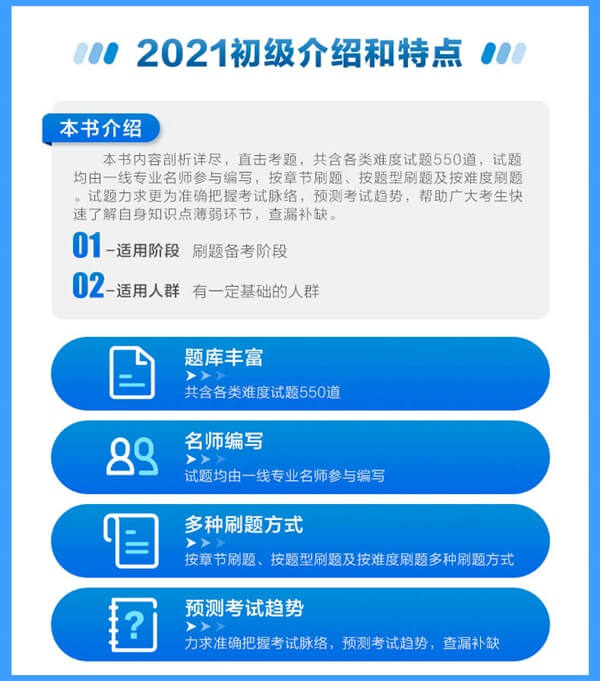 2021初级介绍和特点

本书介绍

本书内容剖析详尽，直击考题，共含各类难度试题550道，试题均由一线专业名师参与编写，按章节刷题、按题型刷题及按难度刷题。试题力求更为准确把握考试脉络，预测考试趋势，帮助广大考生快速了解自身知识点薄弱环节，查漏补缺。

01 –适用阶段 刷题备考阶段

02 –适用人群 有一定基础的人群

题库丰富
共含各类难度试题550道

名师编写
试题均由一线专业名师参与编写

多种刷题方式
按章节刷题、按题型刷题及按难度刷题多种刷题方式

预测考试趋势
力求准确把握考试脉络，预测考试趋势，查漏补缺